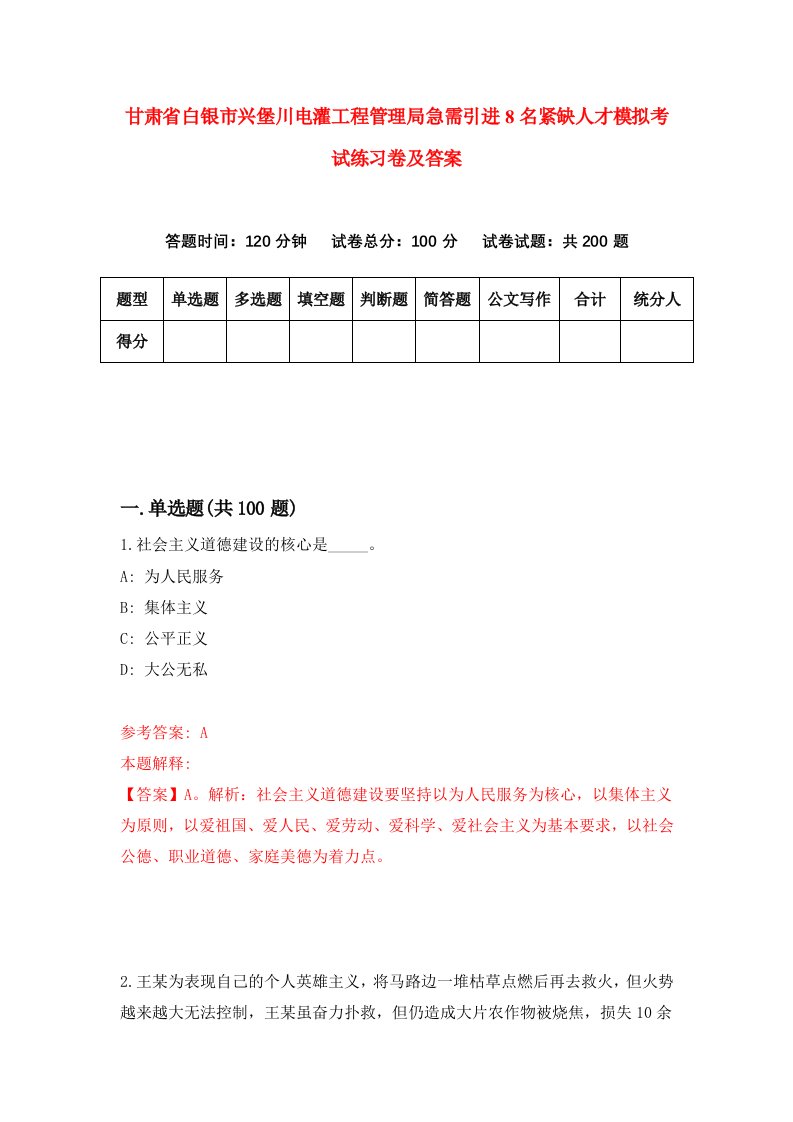 甘肃省白银市兴堡川电灌工程管理局急需引进8名紧缺人才模拟考试练习卷及答案

答题时间：120分钟　试卷总分：100分　试卷试题：共200题

| 题型 | 单选题 | 多选题 | 填空题 | 判断题 | 简答题 | 公文写作 | 合计 | 统分人 |
|---|---|---|---|---|---|---|---|---|
| 得分 | | | | | | | | |

一.单选题(共100题)

1.社会主义道德建设的核心是_____。

A: 为人民服务

B: 集体主义

C: 公平正义

D: 大公无私

参考答案: A

本题解释:

【答案】A。解析：社会主义道德建设要坚持以为人民服务为核心，以集体主义为原则，以爱祖国、爱人民、爱劳动、爱科学、爱社会主义为基本要求，以社会公德、职业道德、家庭美德为着力点。

2.王某为表现自己的个人英雄主义，将马路边一堆枯草点燃后再去救火，但火势越来越大无法控制，王某虽奋力扑救，但仍造成大片农作物被烧焦，损失10余